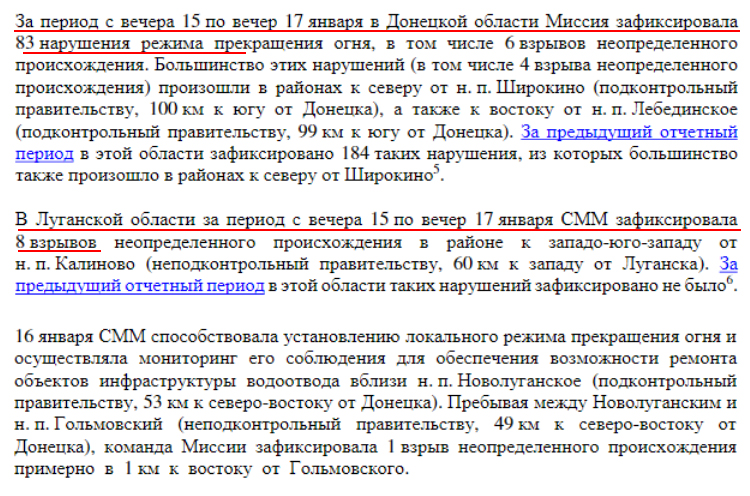 За период с вечера 15 по вечер 17 января в Донецкой области Миссия зафиксировала 83 нарушения режима прекращения огня, в том числе 6 взрывов неопределенного происхождения. Большинство этих нарушений (в том числе 4 взрыва неопределенного происхождения) произошли в районах к северу от н. п. Широкино (подконтрольный правительству, 100 км к югу от Донецка), а также к востоку от н. п. Лебединское (подконтрольный правительству, 99 км к югу от Донецка). За предыдущий отчетный период в этой области зафиксировано 184 таких нарушения, из которых большинство также произошло в районах к северу от Широкино$^5$.

В Луганской области за период с вечера 15 по вечер 17 января СММ зафиксировала 8 взрывов неопределенного происхождения в районе к западо-юго-западу от н. п. Калиново (неподконтрольный правительству, 60 км к западу от Луганска). За предыдущий отчетный период в этой области таких нарушений зафиксировано не было$^6$.

16 января СММ способствовала установлению локального режима прекращения огня и осуществляла мониторинг его соблюдения для обеспечения возможности ремонта объектов инфраструктуры водоотвода вблизи н. п. Новолуганское (подконтрольный правительству, 53 км к северо-востоку от Донецка). Пребывая между Новолуганским и н. п. Гольмовский (неподконтрольный правительству, 49 км к северо-востоку от Донецка), команда Миссии зафиксировала 1 взрыв неопределенного происхождения примерно в 1 км к востоку от Гольмовского.